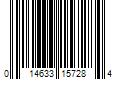 0 14633 15728 4